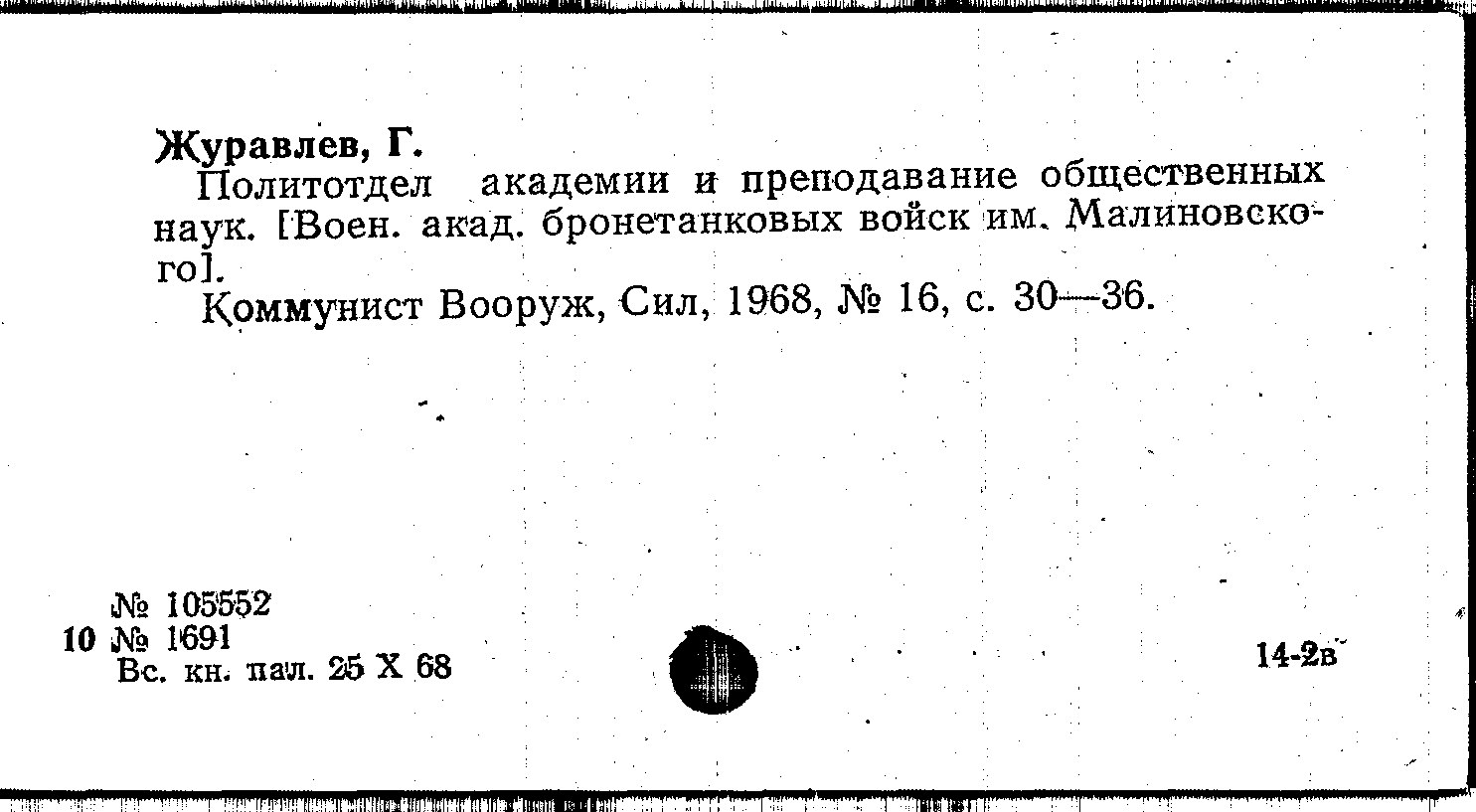 Журавлев, Г.

Политотдел академии и преподавание общественных наук. [Воен. акад. бронетанковых войск им. Малиновского].

Коммунист Вооруж, Сил, 1968, № 16, с. 30—36.

№ 105552
10 № 1691
Вс. кн. пал. 25 X 68

14-2в